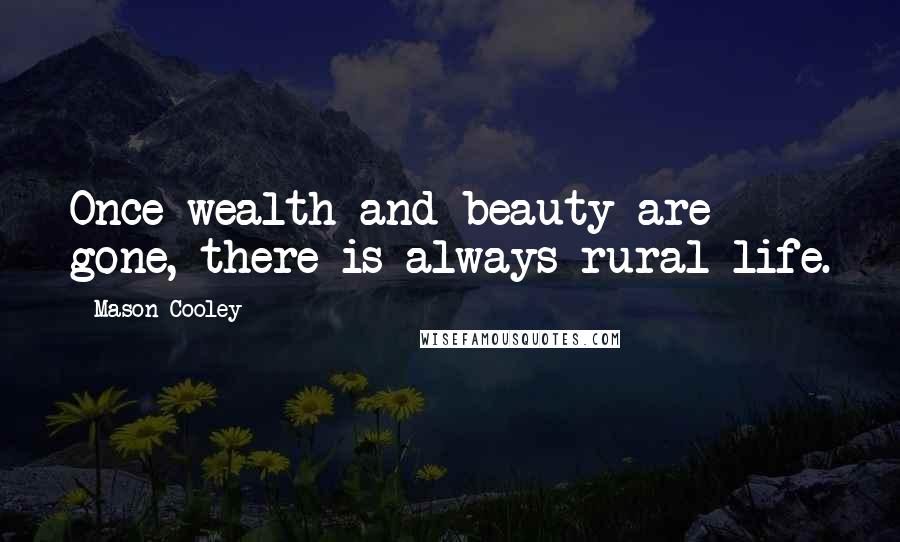 Once wealth and beauty are gone, there is always rural life.

Mason Cooley

WISEFAMOUSQUOTES.COM